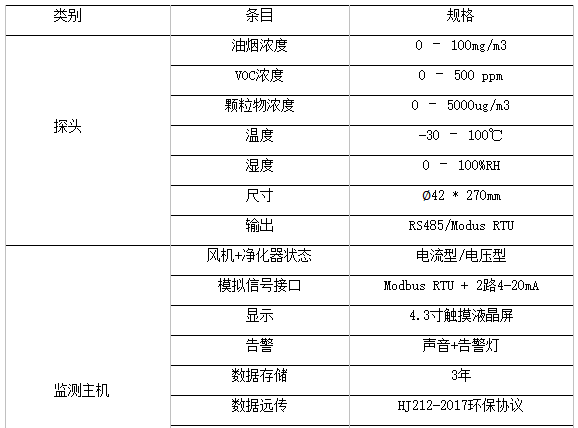 | 类别 | 条目 | 规格 |
|---|---|---|
| 探头 | 油烟浓度 | 0 － 100mg/m3 |
| | VOC浓度 | 0 － 500 ppm |
| | 颗粒物浓度 | 0 － 5000ug/m3 |
| | 温度 | -30 － 100℃ |
| | 湿度 | 0 － 100%RH |
| | 尺寸 | Ø42 * 270mm |
| | 输出 | RS485/Modus RTU |
| 监测主机 | 风机+净化器状态 | 电流型/电压型 |
| | 模拟信号接口 | Modbus RTU + 2路4-20mA |
| | 显示 | 4.3寸触摸液晶屏 |
| | 告警 | 声音+告警灯 |
| | 数据存储 | 3年 |
| | 数据远传 | HJ212-2017环保协议 |